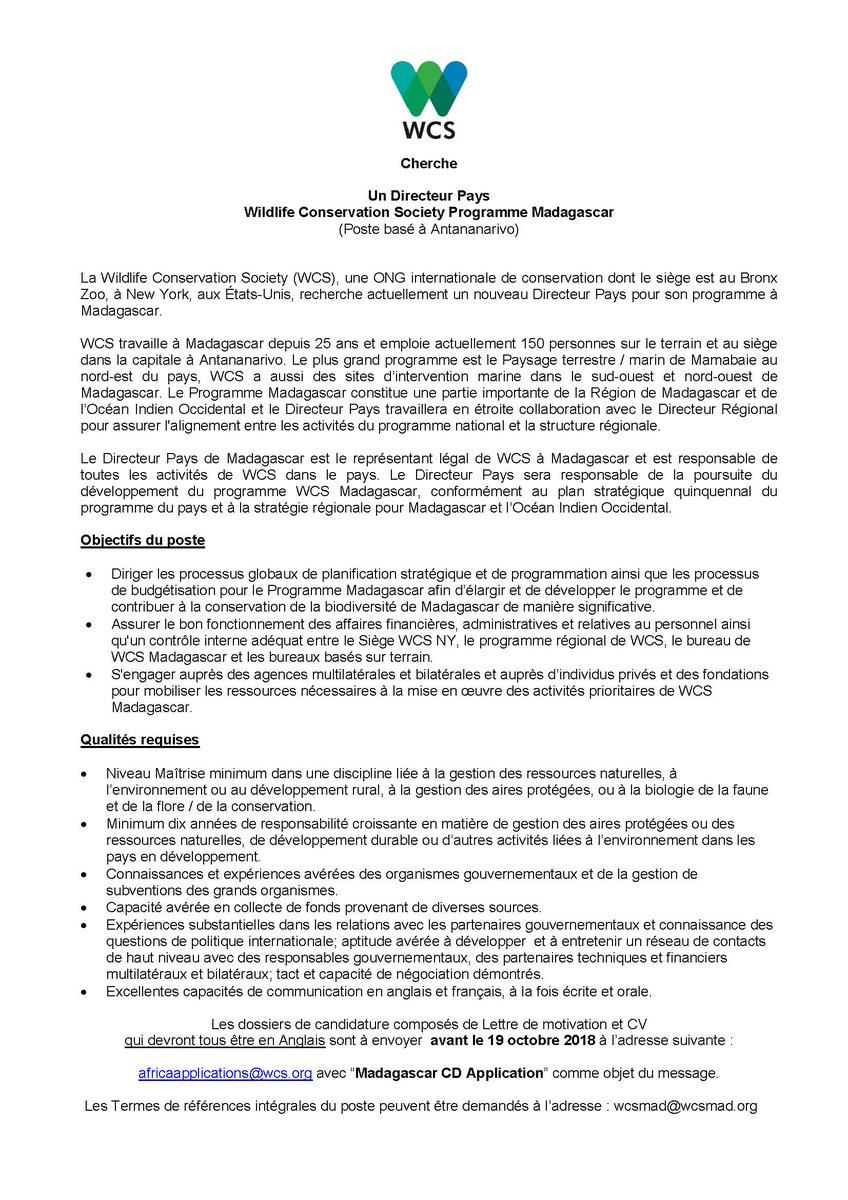 WCS

Cherche

Un Directeur Pays
Wildlife Conservation Society Programme Madagascar
(Poste basé à Antananarivo)

La Wildlife Conservation Society (WCS), une ONG internationale de conservation dont le siège est au Bronx Zoo, à New York, aux États-Unis, recherche actuellement un nouveau Directeur Pays pour son programme à Madagascar.

WCS travaille à Madagascar depuis 25 ans et emploie actuellement 150 personnes sur le terrain et au siège dans la capitale à Antananarivo. Le plus grand programme est le Paysage terrestre / marin de Mamabaie au nord-est du pays, WCS a aussi des sites d'intervention marine dans le sud-ouest et nord-ouest de Madagascar. Le Programme Madagascar constitue une partie importante de la Région de Madagascar et de l'Océan Indien Occidental et le Directeur Pays travaillera en étroite collaboration avec le Directeur Régional pour assurer l'alignement entre les activités du programme national et la structure régionale.

Le Directeur Pays de Madagascar est le représentant légal de WCS à Madagascar et est responsable de toutes les activités de WCS dans le pays. Le Directeur Pays sera responsable de la poursuite du développement du programme WCS Madagascar, conformément au plan stratégique quinquennal du programme du pays et à la stratégie régionale pour Madagascar et l'Océan Indien Occidental.

Objectifs du poste

• Diriger les processus globaux de planification stratégique et de programmation ainsi que les processus de budgétisation pour le Programme Madagascar afin d'élargir et de développer le programme et de contribuer à la conservation de la biodiversité de Madagascar de manière significative.
• Assurer le bon fonctionnement des affaires financières, administratives et relatives au personnel ainsi qu'un contrôle interne adéquat entre le Siège WCS NY, le programme régional de WCS, le bureau de WCS Madagascar et les bureaux basés sur terrain.
• S'engager auprès des agences multilatérales et bilatérales et auprès d'individus privés et des fondations pour mobiliser les ressources nécessaires à la mise en œuvre des activités prioritaires de WCS Madagascar.

Qualités requises

• Niveau Maîtrise minimum dans une discipline liée à la gestion des ressources naturelles, à l'environnement ou au développement rural, à la gestion des aires protégées, ou à la biologie de la faune et de la flore / de la conservation.
• Minimum dix années de responsabilité croissante en matière de gestion des aires protégées ou des ressources naturelles, de développement durable ou d'autres activités liées à l'environnement dans les pays en développement.
• Connaissances et expériences avérées des organismes gouvernementaux et de la gestion de subventions des grands organismes.
• Capacité avérée en collecte de fonds provenant de diverses sources.
• Expériences substantielles dans les relations avec les partenaires gouvernementaux et connaissance des questions de politique internationale; aptitude avérée à développer et à entretenir un réseau de contacts de haut niveau avec des responsables gouvernementaux, des partenaires techniques et financiers multilatéraux et bilatéraux; tact et capacité de négociation démontrés.
• Excellentes capacités de communication en anglais et français, à la fois écrite et orale.

Les dossiers de candidature composés de Lettre de motivation et CV qui devront tous être en Anglais sont à envoyer avant le 19 octobre 2018 à l'adresse suivante :

africaapplications@wcs.org avec "Madagascar CD Application" comme objet du message.

Les Termes de références intégrales du poste peuvent être demandés à l'adresse : wcsmad@wcsmad.org